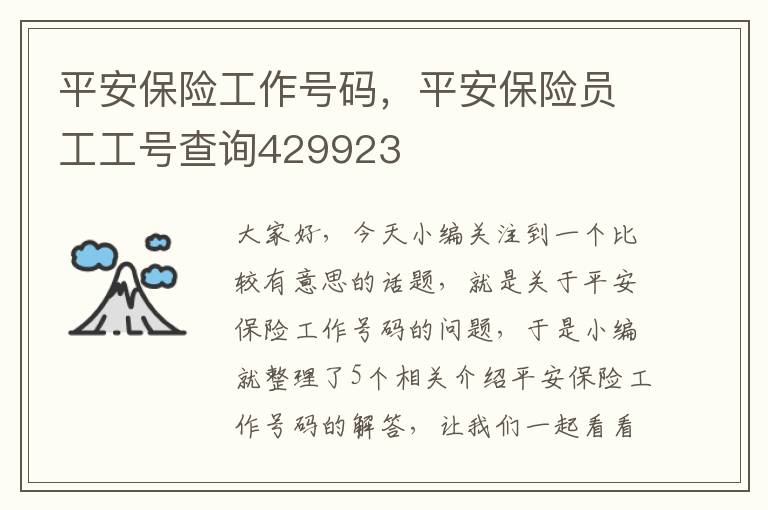 平安保险工作号码，平安保险员工工号查询429923

大家好，今天小编关注到一个比较有意思的话题，就是关于平安保险工作号码的问题，于是小编就整理了5个相关介绍平安保险工作号码的解答，让我们一起看看